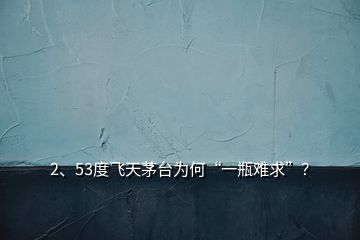 2、53度飞天茅台为何“一瓶难求”？